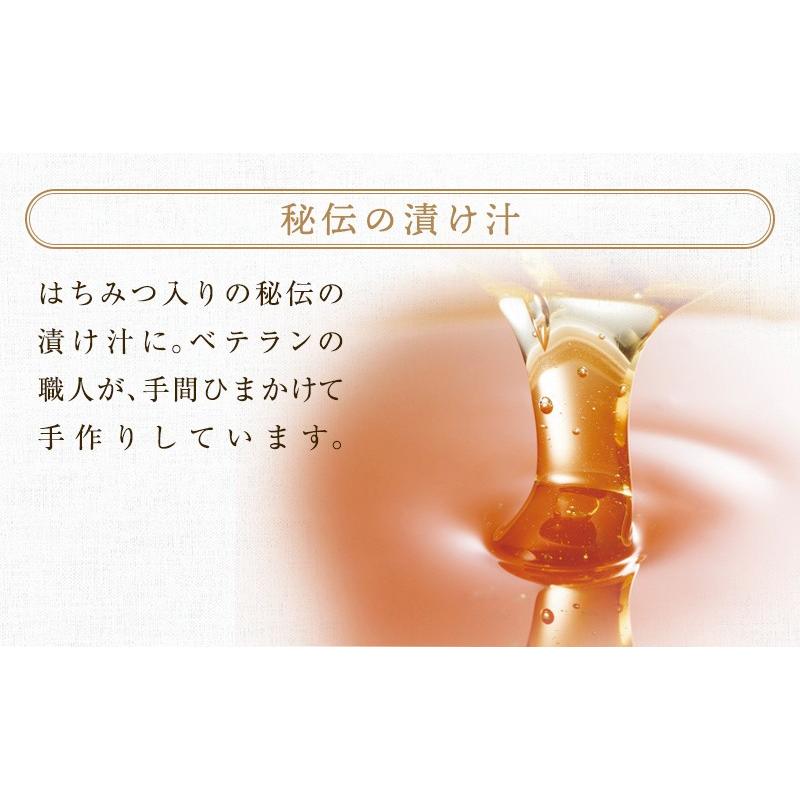 秘伝の漬け汁

はちみつ入りの秘伝の漬け汁に。ベテランの職人が、手間ひまかけて手作りしています。